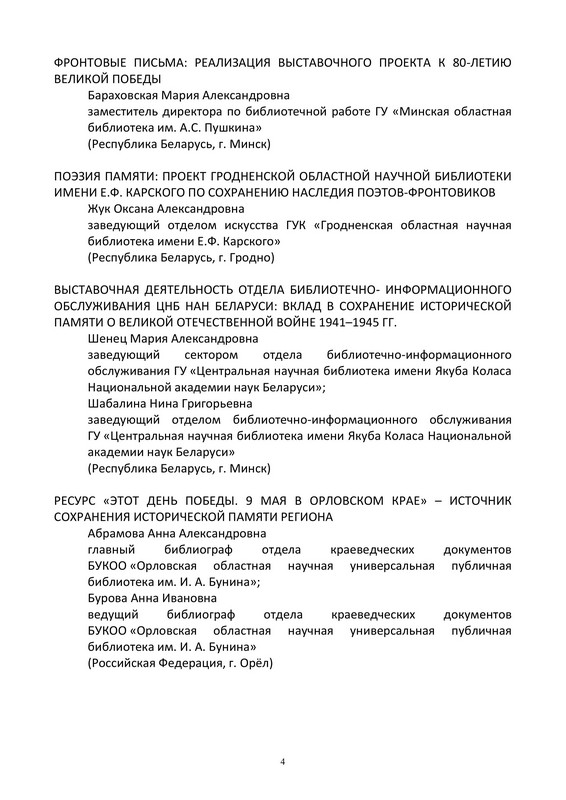 ФРОНТОВЫЕ ПИСЬМА: РЕАЛИЗАЦИЯ ВЫСТАВОЧНОГО ПРОЕКТА К 80-ЛЕТИЮ ВЕЛИКОЙ ПОБЕДЫ

Бараховская Мария Александровна
заместитель директора по библиотечной работе ГУ «Минская областная библиотека им. А.С. Пушкина»
(Республика Беларусь, г. Минск)

ПОЭЗИЯ ПАМЯТИ: ПРОЕКТ ГРОДНЕНСКОЙ ОБЛАСТНОЙ НАУЧНОЙ БИБЛИОТЕКИ ИМЕНИ Е.Ф. КАРСКОГО ПО СОХРАНЕНИЮ НАСЛЕДИЯ ПОЭТОВ-ФРОНТОВИКОВ

Жук Оксана Александровна
заведующий отделом искусства ГУК «Гродненская областная научная библиотека имени Е.Ф. Карского»
(Республика Беларусь, г. Гродно)

ВЫСТАВОЧНАЯ ДЕЯТЕЛЬНОСТЬ ОТДЕЛА БИБЛИОТЕЧНО- ИНФОРМАЦИОННОГО ОБСЛУЖИВАНИЯ ЦНБ НАН БЕЛАРУСИ: ВКЛАД В СОХРАНЕНИЕ ИСТОРИЧЕСКОЙ ПАМЯТИ О ВЕЛИКОЙ ОТЕЧЕСТВЕННОЙ ВОЙНЕ 1941–1945 ГГ.

Шенец Мария Александровна
заведующий сектором отдела библиотечно-информационного обслуживания ГУ «Центральная научная библиотека имени Якуба Коласа Национальной академии наук Беларуси»;
Шабалина Нина Григорьевна
заведующий отделом библиотечно-информационного обслуживания ГУ «Центральная научная библиотека имени Якуба Коласа Национальной академии наук Беларуси»
(Республика Беларусь, г. Минск)

РЕСУРС «ЭТОТ ДЕНЬ ПОБЕДЫ. 9 МАЯ В ОРЛОВСКОМ КРАЕ» – ИСТОЧНИК СОХРАНЕНИЯ ИСТОРИЧЕСКОЙ ПАМЯТИ РЕГИОНА

Абрамова Анна Александровна
главный библиограф отдела краеведческих документов БУКОО «Орловская областная научная универсальная публичная библиотека им. И. А. Бунина»;
Бурова Анна Ивановна
ведущий библиограф отдела краеведческих документов БУКОО «Орловская областная научная универсальная публичная библиотека им. И. А. Бунина»
(Российская Федерация, г. Орёл)

4